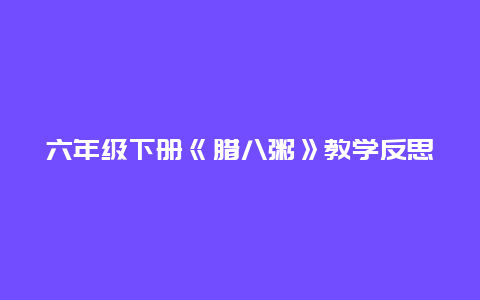 六年级下册《腊八粥》教学反思